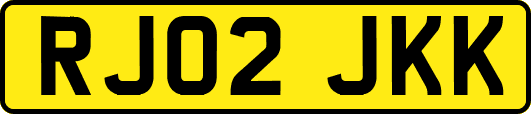 RJ02 JKK